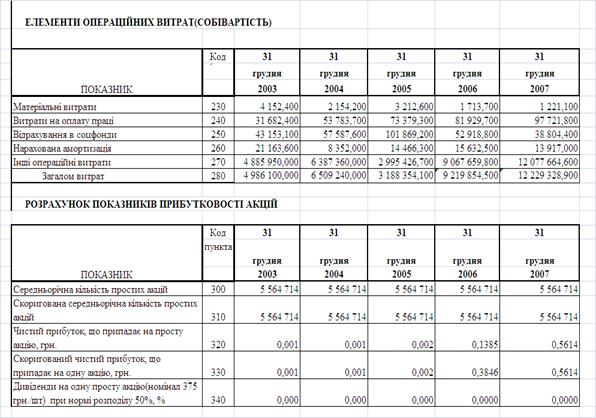 ЕЛЕМЕНТИ ОПЕРАЦІЙНИХ ВИТРАТ(СОБІВАРТІСТЬ)

| ПОКАЗНИК | Код | 31 грудня 2003 | 31 грудня 2004 | 31 грудня 2005 | 31 грудня 2006 | 31 грудня 2007 |
|---|---|---|---|---|---|---|
| Матеріальні витрати | 230 | 4 152,400 | 2 154,200 | 3 212,600 | 1 713,700 | 1 221,100 |
| Витрати на оплату праці | 240 | 31 682,400 | 53 783,700 | 73 379,300 | 81 929,700 | 97 721,800 |
| Відрахування в соцфонди | 250 | 43 153,100 | 57 587,600 | 101 869,200 | 52 918,800 | 38 804,400 |
| Нарахована амортизація | 260 | 21 163,600 | 8 352,000 | 14 466,300 | 15 632,500 | 13 917,000 |
| Інші операційні витрати | 270 | 4 885 950,000 | 6 387 360,000 | 2 995 426,700 | 9 067 659,800 | 12 077 664,600 |
| Загалом витрат | 280 | 4 986 100,000 | 6 509 240,000 | 3 188 354,100 | 9 219 854,500 | 12 229 328,900 |

РОЗРАХУНОК ПОКАЗНИКІВ ПРИБУТКОВОСТІ АКЦІЙ

| ПОКАЗНИК | Код пункта | 31 грудня 2003 | 31 грудня 2004 | 31 грудня 2005 | 31 грудня 2006 | 31 грудня 2007 |
|---|---|---|---|---|---|---|
| Середньорічна кількість простих акцій | 300 | 5 564 714 | 5 564 714 | 5 564 714 | 5 564 714 | 5 564 714 |
| Скоригована середньорічна кількість простих акцій | 310 | 5 564 714 | 5 564 714 | 5 564 714 | 5 564 714 | 5 564 714 |
| Чистий прибуток, що припадає на просту акцію, грн. | 320 | 0,001 | 0,001 | 0,002 | 0,1385 | 0,5614 |
| Скоригований чистий прибуток, що припадає на одну акцію, грн. | 330 | 0,001 | 0,001 | 0,002 | 0,3846 | 0,5614 |
| Дивіденди на одну просту акцію(номінал 375 грн./шт) при нормі розподілу 50%, % | 340 | 0,000 | 0,000 | 0,000 | 0,0000 | 0,0000 |